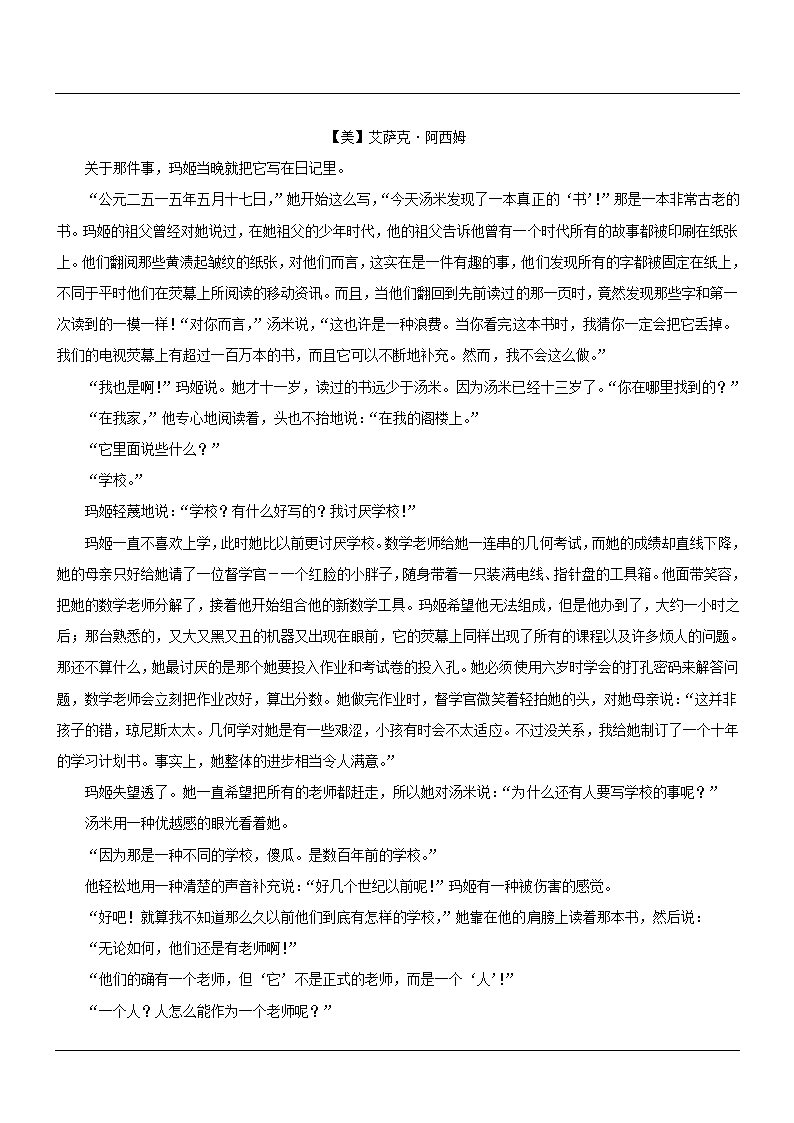 【美】艾萨克·阿西姆

关于那件事，玛姬当晚就把它写在日记里。

“公元二五一五年五月十七日，”她开始这么写，“今天汤米发现了一本真正的‘书’！”那是一本非常古老的书。玛姬的祖父曾经对她说过，在她祖父的少年时代，他的祖父告诉他曾有一个时代所有的故事都被印刷在纸张上。他们翻阅那些黄渍起皱纹的纸张，对他们而言，这实在是一件有趣的事，他们发现所有的字都被固定在纸上，不同于平时他们在荧幕上所阅读的移动资讯。而且，当他们翻回到先前读过的那一页时，竟然发现那些字和第一次读到的一模一样！“对你而言，”汤米说，“这也许是一种浪费。当你看完这本书时，我猜你一定会把它丢掉。我们的电视荧幕上有超过一百万本的书，而且它可以不断地补充。然而，我不会这么做。”

“我也是啊！”玛姬说。她才十一岁，读过的书远少于汤米。因为汤米已经十三岁了。“你在哪里找到的？”

“在我家，”他专心地阅读着，头也不抬地说：“在我的阁楼上。”

“它里面说些什么？”

“学校。”

玛姬轻蔑地说：“学校？有什么好写的？我讨厌学校！”

玛姬一直不喜欢上学，此时她比以前更讨厌学校。数学老师给她一连串的几何考试，而她的成绩却直线下降，她的母亲只好给她请了一位督学官－一个红脸的小胖子，随身带着一只装满电线、指针盘的工具箱。他面带笑容，把她的数学老师分解了，接着他开始组合他的新数学工具。玛姬希望他无法组成，但是他办到了，大约一小时之后；那台熟悉的，又大又黑又丑的机器又出现在眼前，它的荧幕上同样出现了所有的课程以及许多烦人的问题。那还不算什么，她最讨厌的是那个她要投入作业和考试卷的投入孔。她必须使用六岁时学会的打孔密码来解答问题，数学老师会立刻把作业改好，算出分数。她做完作业时，督学官微笑着轻拍她的头，对她母亲说：“这并非孩子的错，琼尼斯太太。几何学对她是有一些艰涩，小孩有时会不太适应。不过没关系，我给她制订了一个十年的学习计划书。事实上，她整体的进步相当令人满意。”

玛姬失望透了。她一直希望把所有的老师都赶走，所以她对汤米说：“为什么还有人要写学校的事呢？”

汤米用一种优越感的眼光看着她。

“因为那是一种不同的学校，傻瓜。是数百年前的学校。”

他轻松地用一种清楚的声音补充说：“好几个世纪以前呢！”玛姬有一种被伤害的感觉。

“好吧！就算我不知道那么久以前他们到底有怎样的学校，”她靠在他的肩膀上读着那本书，然后说：

“无论如何，他们还是有老师啊！”

“他们的确有一个老师，但‘它’不是正式的老师，而是一个‘人’！”

“一个人？人怎么能作为一个老师呢？”